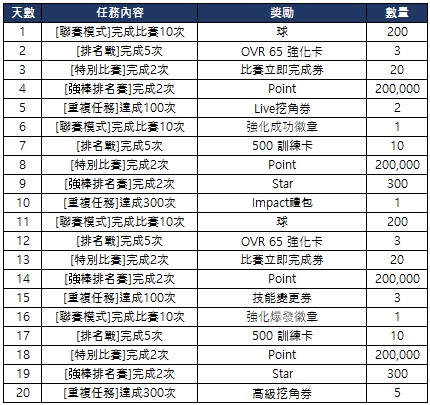 | 天數 | 任務內容 | 獎勵 | 數量 |
|---|---|---|---|
| 1 | [聯賽模式]完成比賽10次 | 球 | 200 |
| 2 | [排名戰]完成5次 | OVR 65 強化卡 | 3 |
| 3 | [特別比賽]完成2次 | 比賽立即完成券 | 20 |
| 4 | [強棒排名賽]完成2次 | Point | 200,000 |
| 5 | [重複任務]達成100次 | Live挖角券 | 2 |
| 6 | [聯賽模式]完成比賽10次 | 強化成功徽章 | 1 |
| 7 | [排名戰]完成5次 | 500 訓練卡 | 10 |
| 8 | [特別比賽]完成2次 | Point | 200,000 |
| 9 | [強棒排名賽]完成2次 | Star | 300 |
| 10 | [重複任務]達成300次 | Impact禮包 | 1 |
| 11 | [聯賽模式]完成比賽10次 | 球 | 200 |
| 12 | [排名戰]完成5次 | OVR 65 強化卡 | 3 |
| 13 | [特別比賽]完成2次 | 比賽立即完成券 | 20 |
| 14 | [強棒排名賽]完成2次 | Point | 200,000 |
| 15 | [重複任務]達成100次 | 技能變更券 | 3 |
| 16 | [聯賽模式]完成比賽10次 | 強化爆發徽章 | 1 |
| 17 | [排名戰]完成5次 | 500 訓練卡 | 10 |
| 18 | [特別比賽]完成2次 | Point | 200,000 |
| 19 | [強棒排名賽]完成2次 | Star | 300 |
| 20 | [重複任務]達成300次 | 高級挖角券 | 5 |